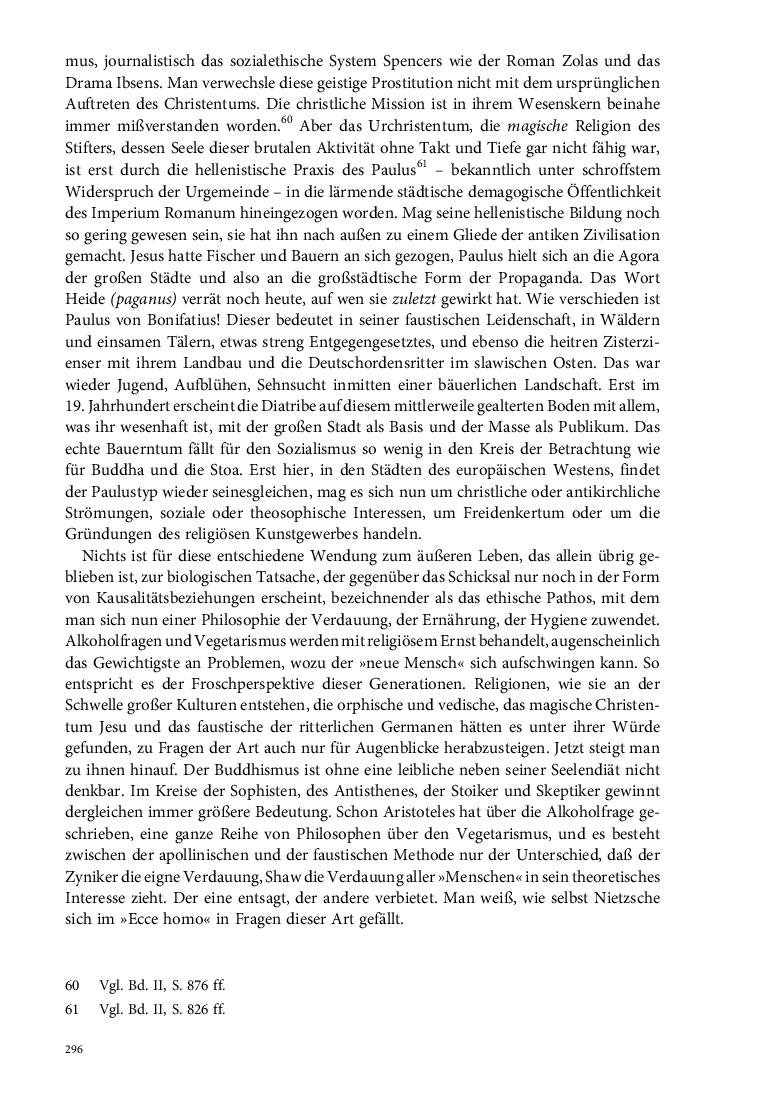 mus, journalistisch das sozialethische System Spencers wie der Roman Zolas und das Drama Ibsens. Man verwechsle diese geistige Prostitution nicht mit dem ursprünglichen Auftreten des Christentums. Die christliche Mission ist in ihrem Wesenskern beinahe immer mißverstanden worden.$^{60}$ Aber das Urchristentum, die magische Religion des Stifters, dessen Seele dieser brutalen Aktivität ohne Takt und Tiefe gar nicht fähig war, ist erst durch die hellenistische Praxis des Paulus$^{61}$ – bekanntlich unter schroffstem Widerspruch der Urgemeinde – in die lärmende städtische demagogische Öffentlichkeit des Imperium Romanum hineingezogen worden. Mag seine hellenistische Bildung noch so gering gewesen sein, sie hat ihn nach außen zu einem Gliede der antiken Zivilisation gemacht. Jesus hatte Fischer und Bauern an sich gezogen, Paulus hielt sich an die Agora der großen Städte und also an die großstädtische Form der Propaganda. Das Wort Heide (paganus) verrät noch heute, auf wen sie zuletzt gewirkt hat. Wie verschieden ist Paulus von Bonifatius! Dieser bedeutet in seiner faustischen Leidenschaft, in Wäldern und einsamen Tälern, etwas streng Entgegengesetztes, und ebenso die heitren Zisterzienser mit ihrem Landbau und die Deutschordensritter im slawischen Osten. Das war wieder Jugend, Aufblühen, Sehnsucht inmitten einer bäuerlichen Landschaft. Erst im 19. Jahrhundert erscheint die Diatribe auf diesem mittlerweile gealterten Boden mit allem, was ihr wesenhaft ist, mit der großen Stadt als Basis und der Masse als Publikum. Das echte Bauerntum fällt für den Sozialismus so wenig in den Kreis der Betrachtung wie für Buddha und die Stoa. Erst hier, in den Städten des europäischen Westens, findet der Paulustyp wieder seinesgleichen, mag es sich nun um christliche oder antikirchliche Strömungen, soziale oder theosophische Interessen, um Freidenkertum oder um die Gründungen des religiösen Kunstgewerbes handeln.

Nichts ist für diese entschiedene Wendung zum äußeren Leben, das allein übrig geblieben ist, zur biologischen Tatsache, der gegenüber das Schicksal nur noch in der Form von Kausalitätsbeziehungen erscheint, bezeichnender als das ethische Pathos, mit dem man sich nun einer Philosophie der Verdauung, der Ernährung, der Hygiene zuwendet. Alkoholfragen und Vegetarismus werden mit religiösem Ernst behandelt, augenscheinlich das Gewichtigste an Problemen, wozu der »neue Mensch« sich aufschwingen kann. So entspricht es der Froschperspektive dieser Generationen. Religionen, wie sie an der Schwelle großer Kulturen entstehen, die orphische und vedische, das magische Christentum Jesu und das faustische der ritterlichen Germanen hätten es unter ihrer Würde gefunden, zu Fragen der Art auch nur für Augenblicke herabzusteigen. Jetzt steigt man zu ihnen hinauf. Der Buddhismus ist ohne eine leibliche neben seiner Seelendiät nicht denkbar. Im Kreise der Sophisten, des Antisthenes, der Stoiker und Skeptiker gewinnt dergleichen immer größere Bedeutung. Schon Aristoteles hat über die Alkoholfrage geschrieben, eine ganze Reihe von Philosophen über den Vegetarismus, und es besteht zwischen der apollinischen und der faustischen Methode nur der Unterschied, daß der Zyniker die eigne Verdauung, Shaw die Verdauung aller »Menschen« in sein theoretisches Interesse zieht. Der eine entsagt, der andere verbietet. Man weiß, wie selbst Nietzsche sich im »Ecce homo« in Fragen dieser Art gefällt.

60 Vgl. Bd. II, S. 876 ff.

61 Vgl. Bd. II, S. 826 ff.

296